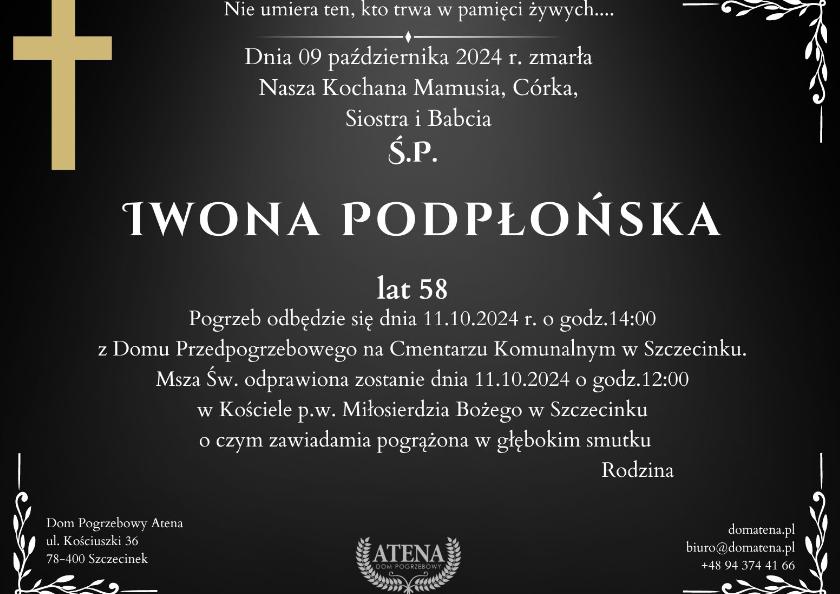 Nie umiera ten, kto trwa w pamięci żywych....

Dnia 09 października 2024 r. zmarła
Nasza Kochana Mamusia, Córka,
Siostra i Babcia

Ś.P.

IWONA PODPŁOŃSKA

lat 58

Pogrzeb odbędzie się dnia 11.10.2024 r. o godz.14:00
z Domu Przedpogrzebowego na Cmentarzu Komunalnym w Szczecinku.
Msza Św. odprawiona zostanie dnia 11.10.2024 o godz.12:00
w Kościele p.w. Miłosierdzia Bożego w Szczecinku
o czym zawiadamia pogrążona w głębokim smutku

Rodzina

Dom Pogrzebowy Atena
ul. Kościuszki 36
78-400 Szczecinek

ATENA
DOM POGRZEBOWY

domatena.pl
biuro@domatena.pl
+48 94 374 41 66